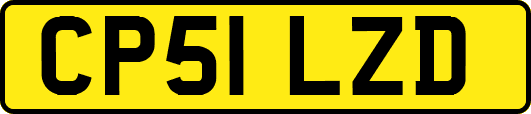 CP51 LZD